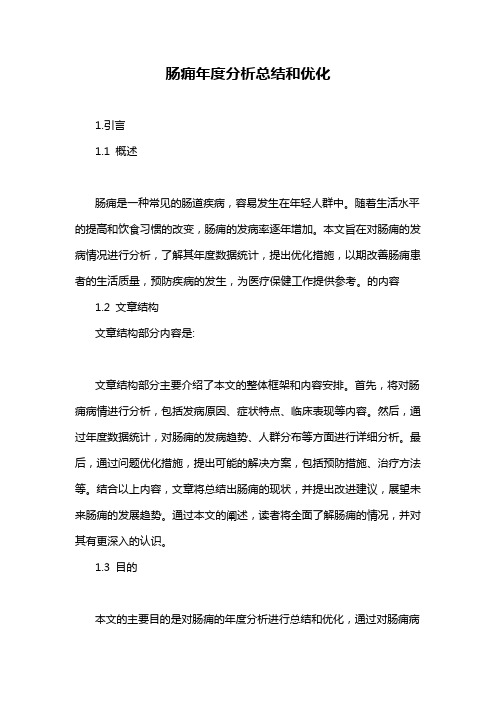 肠痈年度分析总结和优化

1.引言

1.1 概述

肠痈是一种常见的肠道疾病，容易发生在年轻人群中。随着生活水平的提高和饮食习惯的改变，肠痈的发病率逐年增加。本文旨在对肠痈的发病情况进行分析，了解其年度数据统计，提出优化措施，以期改善肠痈患者的生活质量，预防疾病的发生，为医疗保健工作提供参考。的内容

1.2 文章结构

文章结构部分内容是:

文章结构部分主要介绍了本文的整体框架和内容安排。首先，将对肠痈病情进行分析，包括发病原因、症状特点、临床表现等内容。然后，通过年度数据统计，对肠痈的发病趋势、人群分布等方面进行详细分析。最后，通过问题优化措施，提出可能的解决方案，包括预防措施、治疗方法等。结合以上内容，文章将总结出肠痈的现状，并提出改进建议，展望未来肠痈的发展趋势。通过本文的阐述，读者将全面了解肠痈的情况，并对其有更深入的认识。

1.3 目的

本文的主要目的是对肠痈的年度分析进行总结和优化，通过对肠痈病